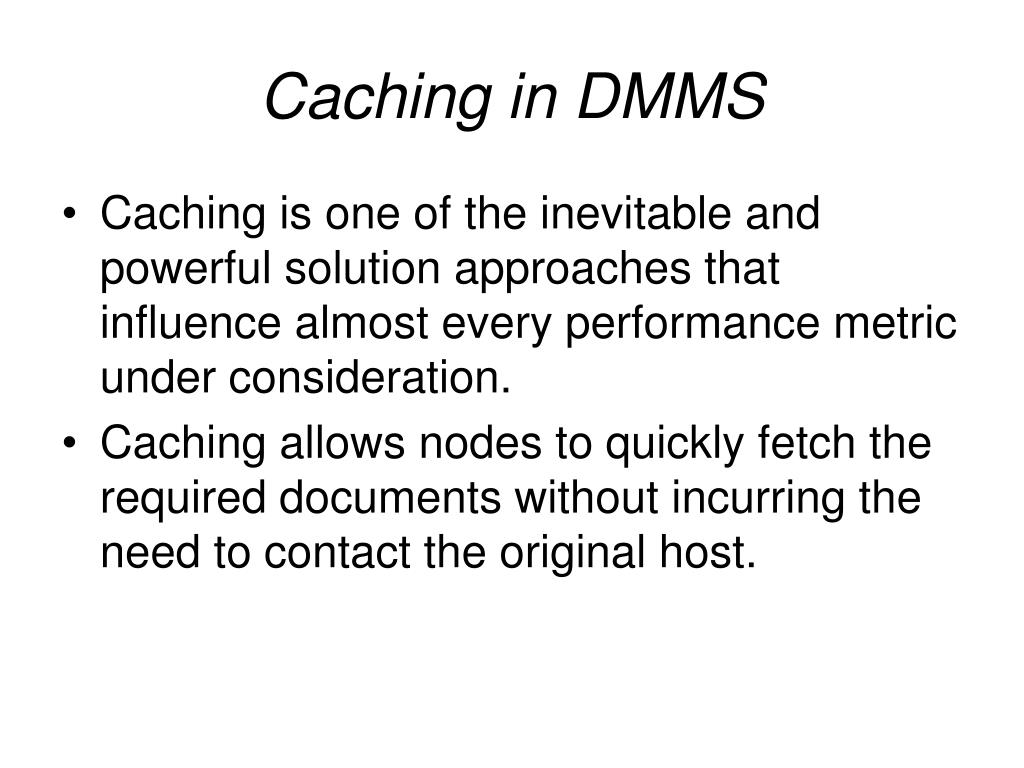 Caching in DMMS

• Caching is one of the inevitable and powerful solution approaches that influence almost every performance metric under consideration.

• Caching allows nodes to quickly fetch the required documents without incurring the need to contact the original host.